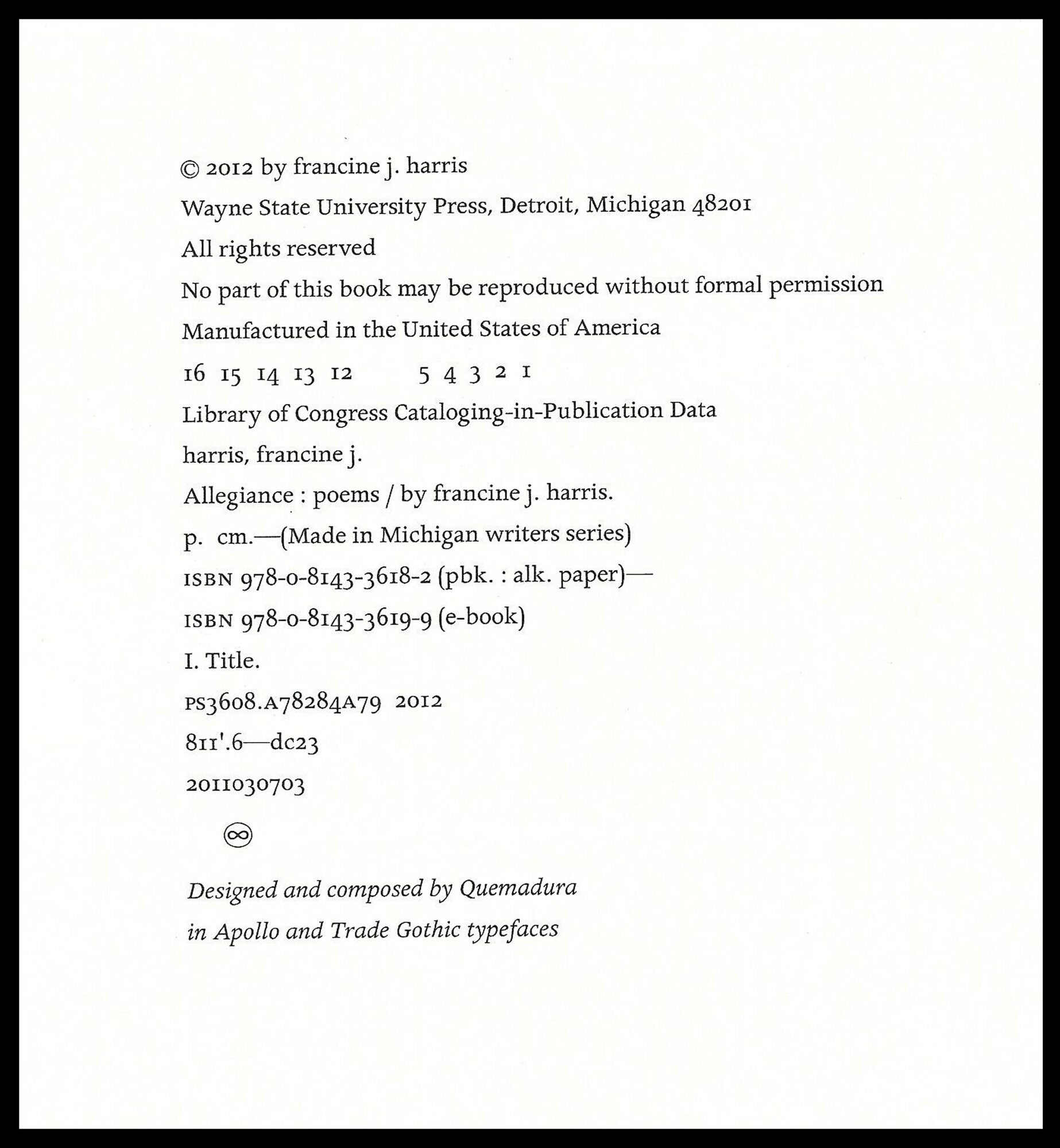 © 2012 by francine j. harris

Wayne State University Press, Detroit, Michigan 48201

All rights reserved

No part of this book may be reproduced without formal permission

Manufactured in the United States of America

16 15 14 13 12 5 4 3 2 1

Library of Congress Cataloging-in-Publication Data

harris, francine j.

Allegiance : poems / by francine j. harris.

p. cm.—(Made in Michigan writers series)

ISBN 978-0-8143-3618-2 (pbk. : alk. paper)—

ISBN 978-0-8143-3619-9 (e-book)

I. Title.

PS3608.A78284A79 2012

811'.6—dc23

2011030703

∞

Designed and composed by Quemadura

in Apollo and Trade Gothic typefaces